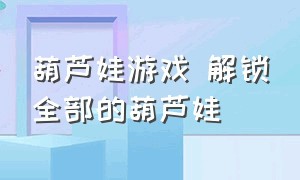 葫芦娃游戏 解锁全部的葫芦娃